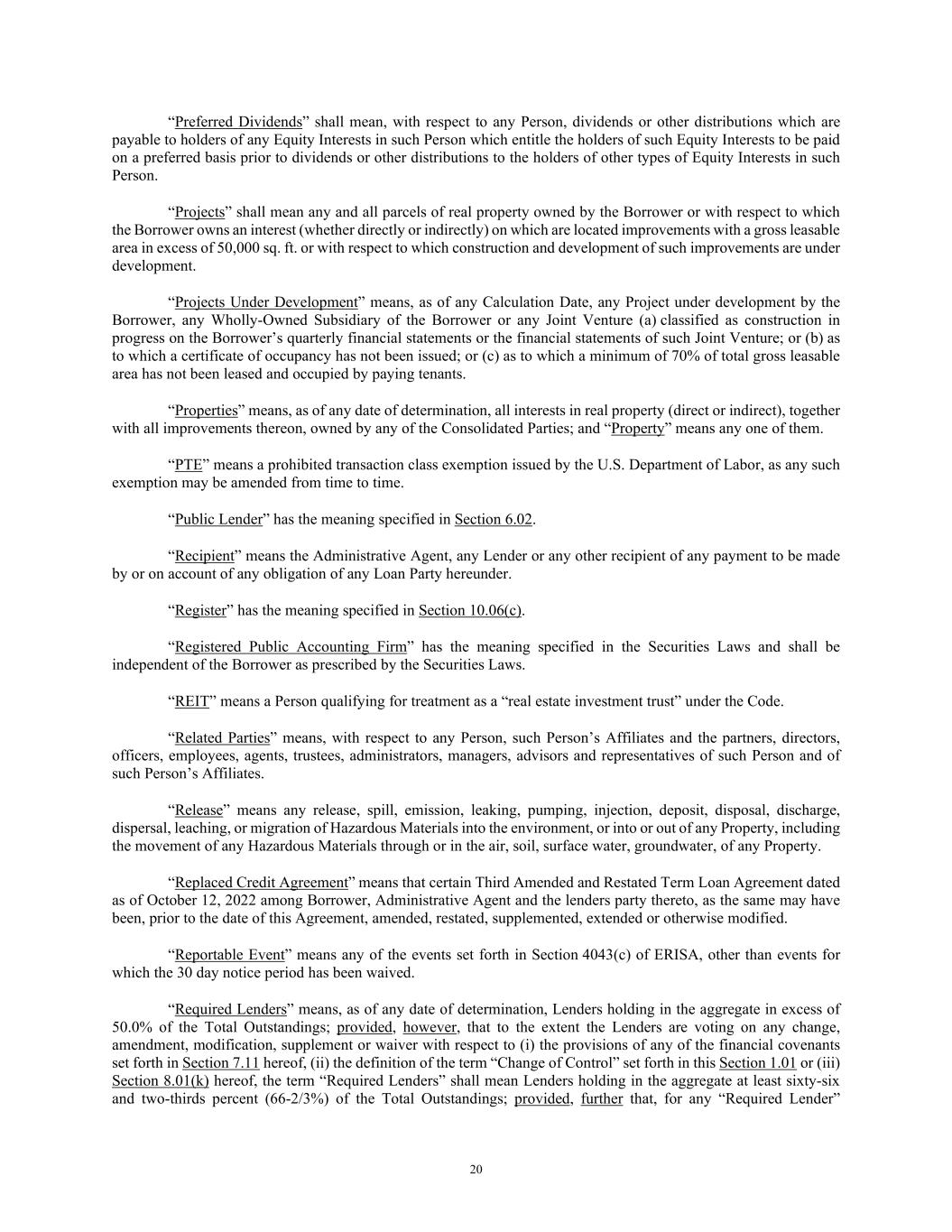 “Preferred Dividends” shall mean, with respect to any Person, dividends or other distributions which are payable to holders of any Equity Interests in such Person which entitle the holders of such Equity Interests to be paid on a preferred basis prior to dividends or other distributions to the holders of other types of Equity Interests in such Person.

“Projects” shall mean any and all parcels of real property owned by the Borrower or with respect to which the Borrower owns an interest (whether directly or indirectly) on which are located improvements with a gross leasable area in excess of 50,000 sq. ft. or with respect to which construction and development of such improvements are under development.

“Projects Under Development” means, as of any Calculation Date, any Project under development by the Borrower, any Wholly-Owned Subsidiary of the Borrower or any Joint Venture (a) classified as construction in progress on the Borrower’s quarterly financial statements or the financial statements of such Joint Venture; or (b) as to which a certificate of occupancy has not been issued; or (c) as to which a minimum of 70% of total gross leasable area has not been leased and occupied by paying tenants.

“Properties” means, as of any date of determination, all interests in real property (direct or indirect), together with all improvements thereon, owned by any of the Consolidated Parties; and “Property” means any one of them.

“PTE” means a prohibited transaction class exemption issued by the U.S. Department of Labor, as any such exemption may be amended from time to time.

“Public Lender” has the meaning specified in Section 6.02.

“Recipient” means the Administrative Agent, any Lender or any other recipient of any payment to be made by or on account of any obligation of any Loan Party hereunder.

“Register” has the meaning specified in Section 10.06(c).

“Registered Public Accounting Firm” has the meaning specified in the Securities Laws and shall be independent of the Borrower as prescribed by the Securities Laws.

“REIT” means a Person qualifying for treatment as a “real estate investment trust” under the Code.

“Related Parties” means, with respect to any Person, such Person’s Affiliates and the partners, directors, officers, employees, agents, trustees, administrators, managers, advisors and representatives of such Person and of such Person’s Affiliates.

“Release” means any release, spill, emission, leaking, pumping, injection, deposit, disposal, discharge, dispersal, leaching, or migration of Hazardous Materials into the environment, or into or out of any Property, including the movement of any Hazardous Materials through or in the air, soil, surface water, groundwater, of any Property.

“Replaced Credit Agreement” means that certain Third Amended and Restated Term Loan Agreement dated as of October 12, 2022 among Borrower, Administrative Agent and the lenders party thereto, as the same may have been, prior to the date of this Agreement, amended, restated, supplemented, extended or otherwise modified.

“Reportable Event” means any of the events set forth in Section 4043(c) of ERISA, other than events for which the 30 day notice period has been waived.

“Required Lenders” means, as of any date of determination, Lenders holding in the aggregate in excess of 50.0% of the Total Outstandings; provided, however, that to the extent the Lenders are voting on any change, amendment, modification, supplement or waiver with respect to (i) the provisions of any of the financial covenants set forth in Section 7.11 hereof, (ii) the definition of the term “Change of Control” set forth in this Section 1.01 or (iii) Section 8.01(k) hereof, the term “Required Lenders” shall mean Lenders holding in the aggregate at least sixty-six and two-thirds percent (66-2/3%) of the Total Outstandings; provided, further that, for any “Required Lender”

20